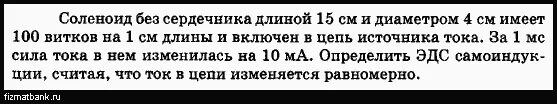 Соленоид без сердечника длиной 15 см и диаметром 4 см имеет 100 витков на 1 см длины и включен в цепь источника тока. За 1 мс сила тока в нем изменилась на 10 мА. Определить ЭДС самоиндукции, считая, что ток в цепи изменяется равномерно.

fizmatbank.ru